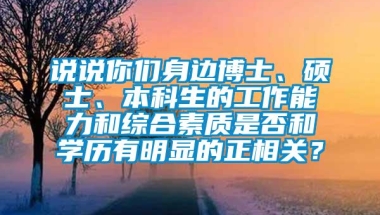 说说你们身边博士、硕士、本科生的工作能力和综合素质是否和学历有明显的正相关？